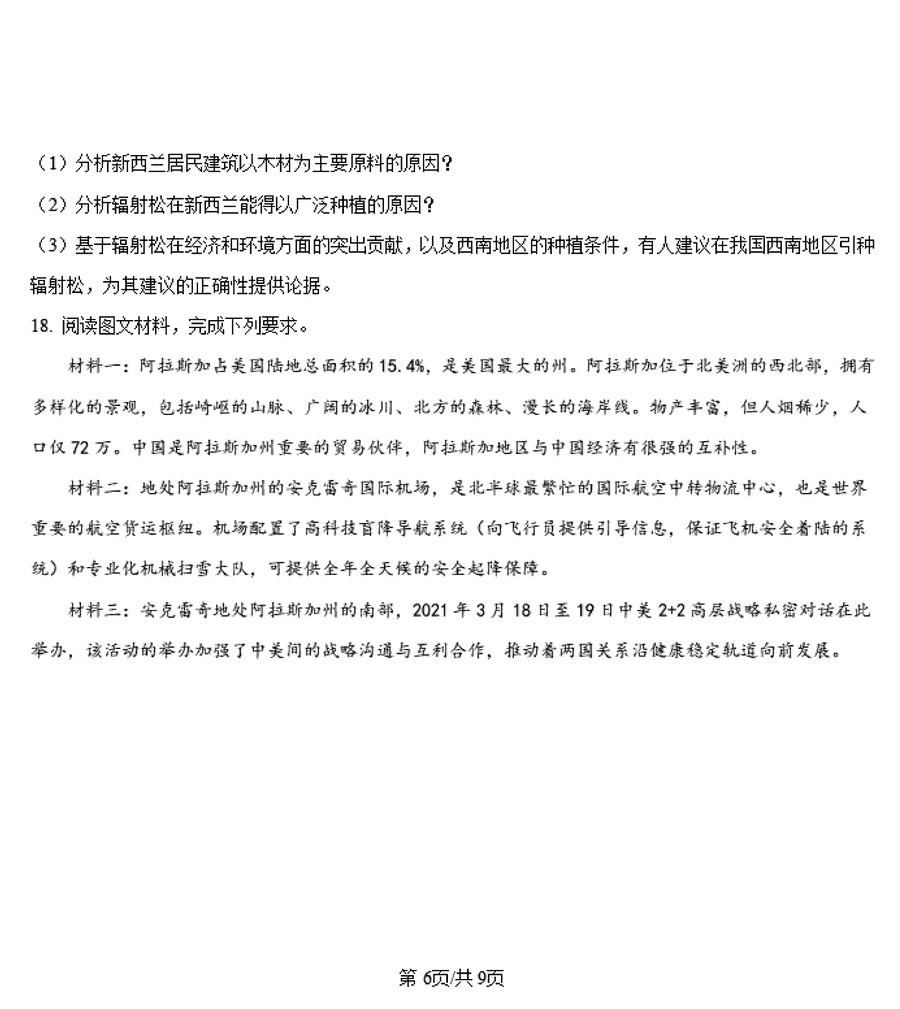 （1）分析新西兰居民建筑以木材为主要原料的原因？

（2）分析辐射松在新西兰能得以广泛种植的原因？

（3）基于辐射松在经济和环境方面的突出贡献，以及西南地区的种植条件，有人建议在我国西南地区引种辐射松，为其建议的正确性提供论据。

18. 阅读图文材料，完成下列要求。

材料一：阿拉斯加占美国陆地总面积的15.4%，是美国最大的州。阿拉斯加位于北美洲的西北部，拥有多样化的景观，包括崎岖的山脉、广阔的冰川、北方的森林、漫长的海岸线。物产丰富，但人烟稀少，人口仅72万。中国是阿拉斯加州重要的贸易伙伴，阿拉斯加地区与中国经济有很强的互补性。

材料二：地处阿拉斯加州的安克雷奇国际机场，是北半球最繁忙的国际航空中转物流中心，也是世界重要的航空货运枢纽。机场配置了高科技盲降导航系统（向飞行员提供引导信息，保证飞机安全着陆的系统）和专业化机械扫雪大队，可提供全年全天候的安全起降保障。

材料三：安克雷奇地处阿拉斯加州的南部，2021年3月18日至19日中美2+2高层战略私密对话在此举办，该活动的举办加强了中美间的战略沟通与互利合作，推动着两国关系沿健康稳定轨道向前发展。

第6页/共9页